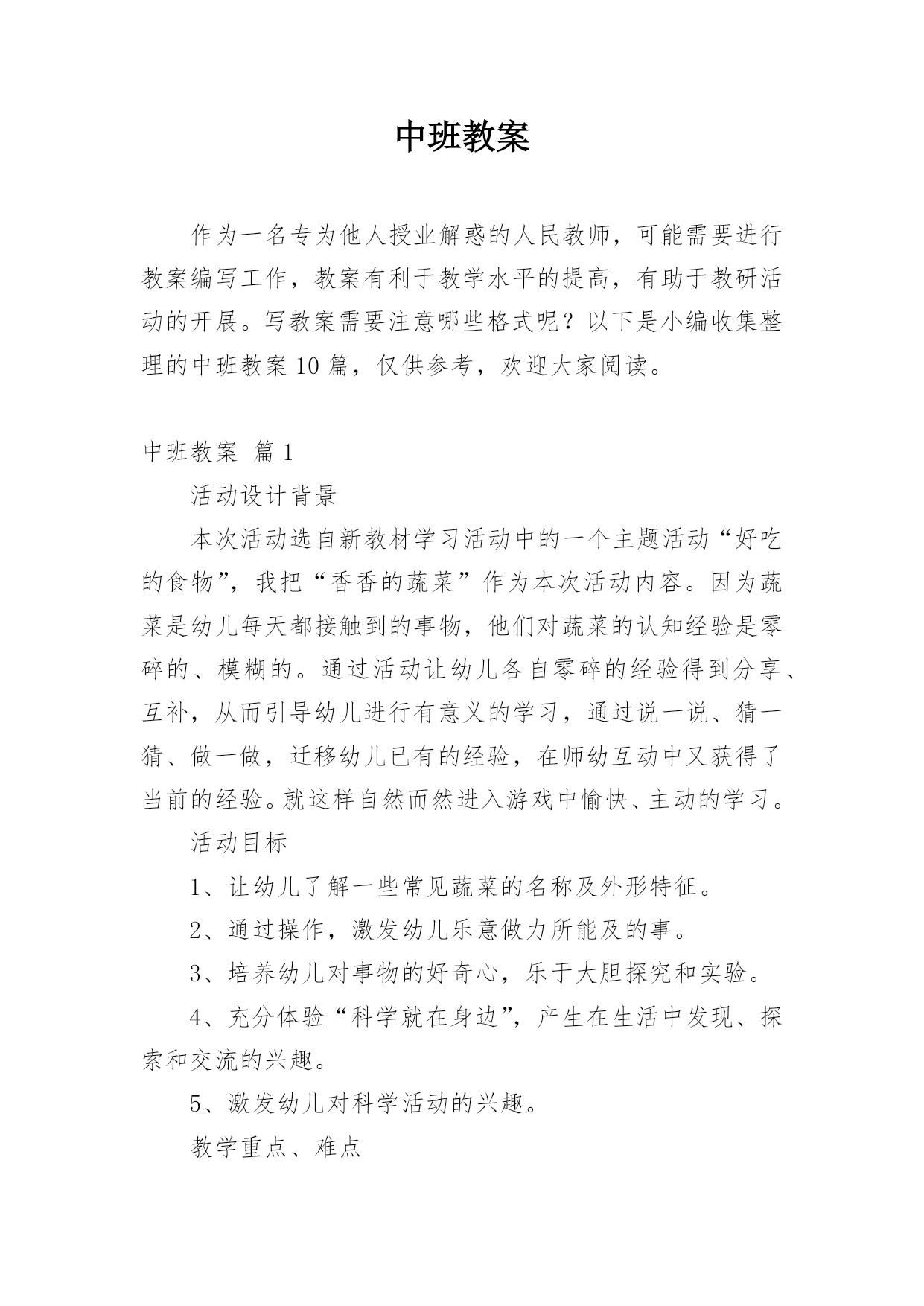 中班教案

作为一名专为他人授业解惑的人民教师，可能需要进行教案编写工作，教案有利于教学水平的提高，有助于教研活动的开展。写教案需要注意哪些格式呢？以下是小编收集整理的中班教案10篇，仅供参考，欢迎大家阅读。

中班教案 篇1

活动设计背景

本次活动选自新教材学习活动中的一个主题活动“好吃的食物”，我把“香香的蔬菜”作为本次活动内容。因为蔬菜是幼儿每天都接触到的事物，他们对蔬菜的认知经验是零碎的、模糊的。通过活动让幼儿各自零碎的经验得到分享、互补，从而引导幼儿进行有意义的学习，通过说一说、猜一猜、做一做，迁移幼儿已有的经验，在师幼互动中又获得了当前的经验。就这样自然而然进入游戏中愉快、主动的学习。

活动目标

1、让幼儿了解一些常见蔬菜的名称及外形特征。

2、通过操作，激发幼儿乐意做力所能及的事。

3、培养幼儿对事物的好奇心，乐于大胆探究和实验。

4、充分体验“科学就在身边”，产生在生活中发现、探索和交流的兴趣。

5、激发幼儿对科学活动的兴趣。

教学重点、难点